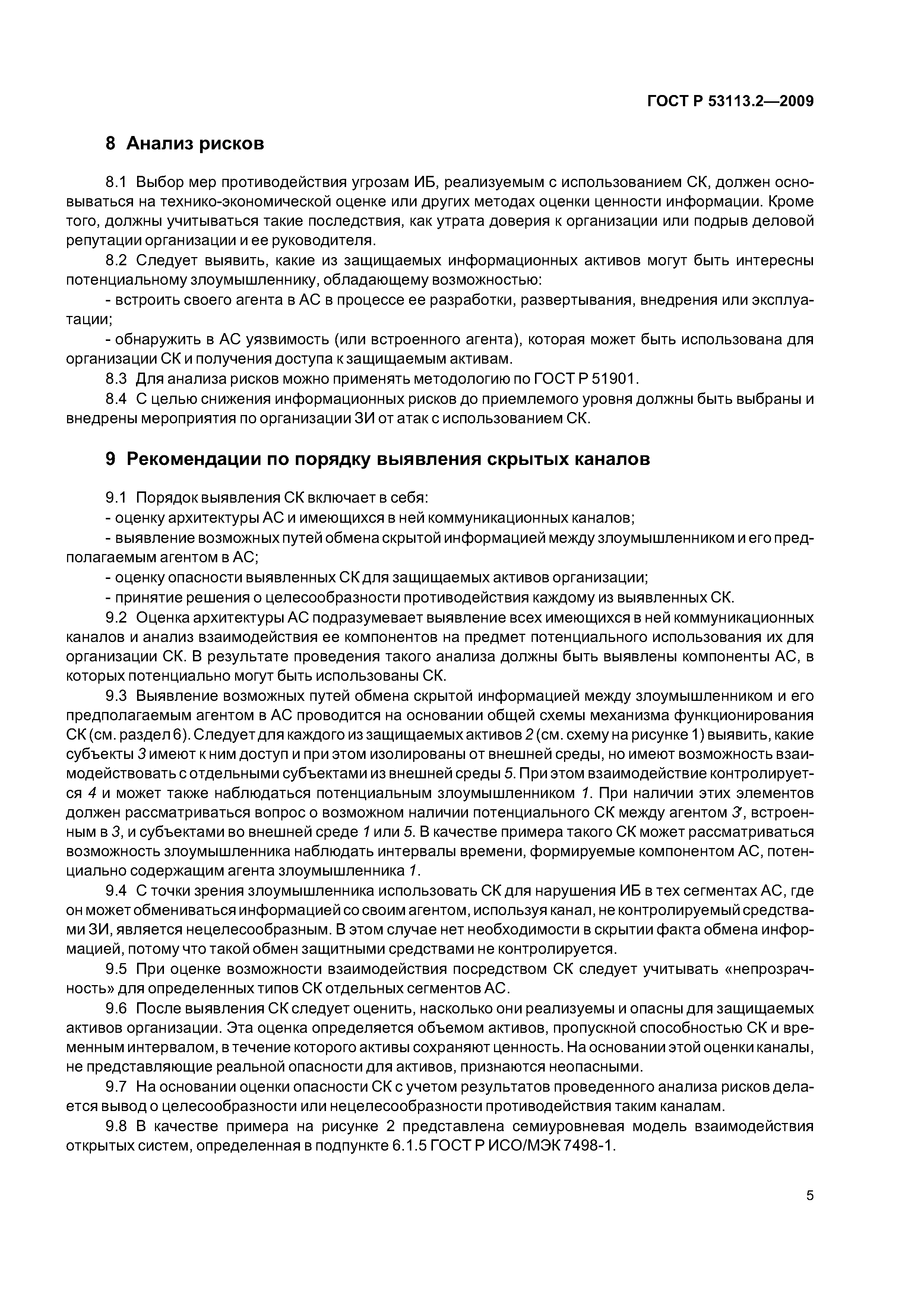 ГОСТ Р 53113.2—2009

8 Анализ рисков

8.1 Выбор мер противодействия угрозам ИБ, реализуемым с использованием СК, должен основываться на технико-экономической оценке или других методах оценки ценности информации. Кроме того, должны учитываться такие последствия, как утрата доверия к организации или подрыв деловой репутации организации и ее руководителя.

8.2 Следует выявить, какие из защищаемых информационных активов могут быть интересны потенциальному злоумышленнику, обладающему возможностью:

- встроить своего агента в АС в процессе ее разработки, развертывания, внедрения или эксплуатации;

- обнаружить в АС уязвимость (или встроенного агента), которая может быть использована для организации СК и получения доступа к защищаемым активам.

8.3 Для анализа рисков можно применять методологию по ГОСТ Р 51901.

8.4 С целью снижения информационных рисков до приемлемого уровня должны быть выбраны и внедрены мероприятия по организации ЗИ от атак с использованием СК.

9 Рекомендации по порядку выявления скрытых каналов

9.1 Порядок выявления СК включает в себя:

- оценку архитектуры АС и имеющихся в ней коммуникационных каналов;

- выявление возможных путей обмена скрытой информацией между злоумышленником и его предполагаемым агентом в АС;

- оценку опасности выявленных СК для защищаемых активов организации;

- принятие решения о целесообразности противодействия каждому из выявленных СК.

9.2 Оценка архитектуры АС подразумевает выявление всех имеющихся в ней коммуникационных каналов и анализ взаимодействия ее компонентов на предмет потенциального использования их для организации СК. В результате проведения такого анализа должны быть выявлены компоненты АС, в которых потенциально могут быть использованы СК.

9.3 Выявление возможных путей обмена скрытой информацией между злоумышленником и его предполагаемым агентом в АС проводится на основании общей схемы механизма функционирования СК (см. раздел 6). Следует для каждого из защищаемых активов 2 (см. схему на рисунке 1) выявить, какие субъекты 3 имеют к ним доступ и при этом изолированы от внешней среды, но имеют возможность взаимодействовать с отдельными субъектами из внешней среды 5. При этом взаимодействие контролируется 4 и может также наблюдаться потенциальным злоумышленником 1. При наличии этих элементов должен рассматриваться вопрос о возможном наличии потенциального СК между агентом 3', встроенным в 3, и субъектами во внешней среде 1 или 5. В качестве примера такого СК может рассматриваться возможность злоумышленника наблюдать интервалы времени, формируемые компонентом АС, потенциально содержащим агента злоумышленника 1.

9.4 С точки зрения злоумышленника использовать СК для нарушения ИБ в тех сегментах АС, где он может обмениваться информацией со своим агентом, используя канал, не контролируемый средствами ЗИ, является нецелесообразным. В этом случае нет необходимости в скрытии факта обмена информацией, потому что такой обмен защитными средствами не контролируется.

9.5 При оценке возможности взаимодействия посредством СК следует учитывать «непрозрачность» для определенных типов СК отдельных сегментов АС.

9.6 После выявления СК следует оценить, насколько они реализуемы и опасны для защищаемых активов организации. Эта оценка определяется объемом активов, пропускной способностью СК и временным интервалом, в течение которого активы сохраняют ценность. На основании этой оценки каналы, не представляющие реальной опасности для активов, признаются неопасными.

9.7 На основании оценки опасности СК с учетом результатов проведенного анализа рисков делается вывод о целесообразности или нецелесообразности противодействия таким каналам.

9.8 В качестве примера на рисунке 2 представлена семиуровневая модель взаимодействия открытых систем, определенная в подпункте 6.1.5 ГОСТ Р ИСО/МЭК 7498-1.

5